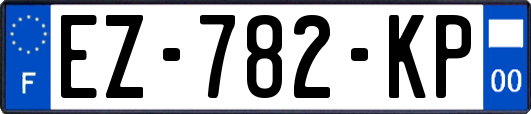 F

EZ-782-KP

00